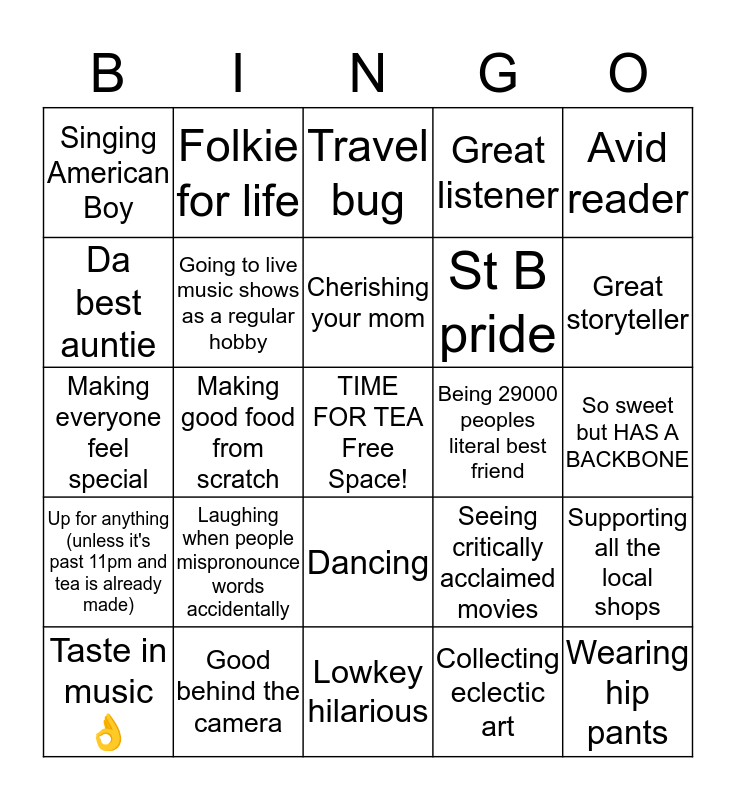 | B | I | N | G | O |
|---|---|---|---|---|
| Singing American Boy | Folkie for life | Travel bug | Great listener | Avid reader |
| Da best auntie | Going to live music shows as a regular hobby | Cherishing your mom | St B pride | Great storyteller |
| Making everyone feel special | Making good food from scratch | TIME FOR TEA Free Space! | Being 29000 peoples literal best friend | So sweet but HAS A BACKBONE |
| Up for anything (unless it's past 11pm and tea is already made) | Laughing when people mispronounce words accidentally | Dancing | Seeing critically acclaimed movies | Supporting all the local shops |
| Taste in music 👌 | Good behind the camera | Lowkey hilarious | Collecting eclectic art | Wearing hip pants |